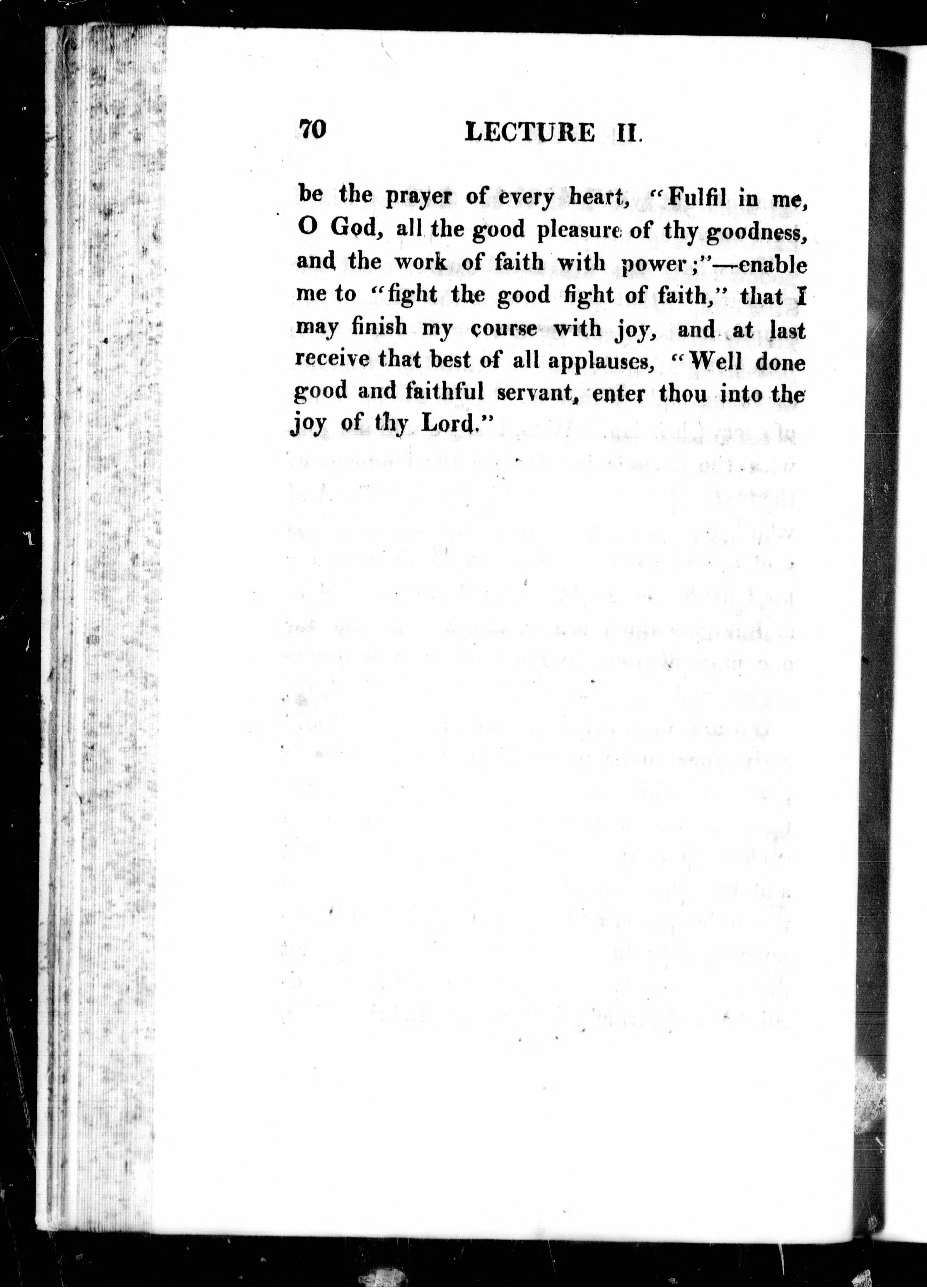 70 LECTURE II.

be the prayer of every heart, "Fulfil in me, O God, all the good pleasure of thy goodness, and the work of faith with power;"—enable me to "fight the good fight of faith," that I may finish my course with joy, and at last receive that best of all applauses, "Well done good and faithful servant, enter thou into the joy of thy Lord."